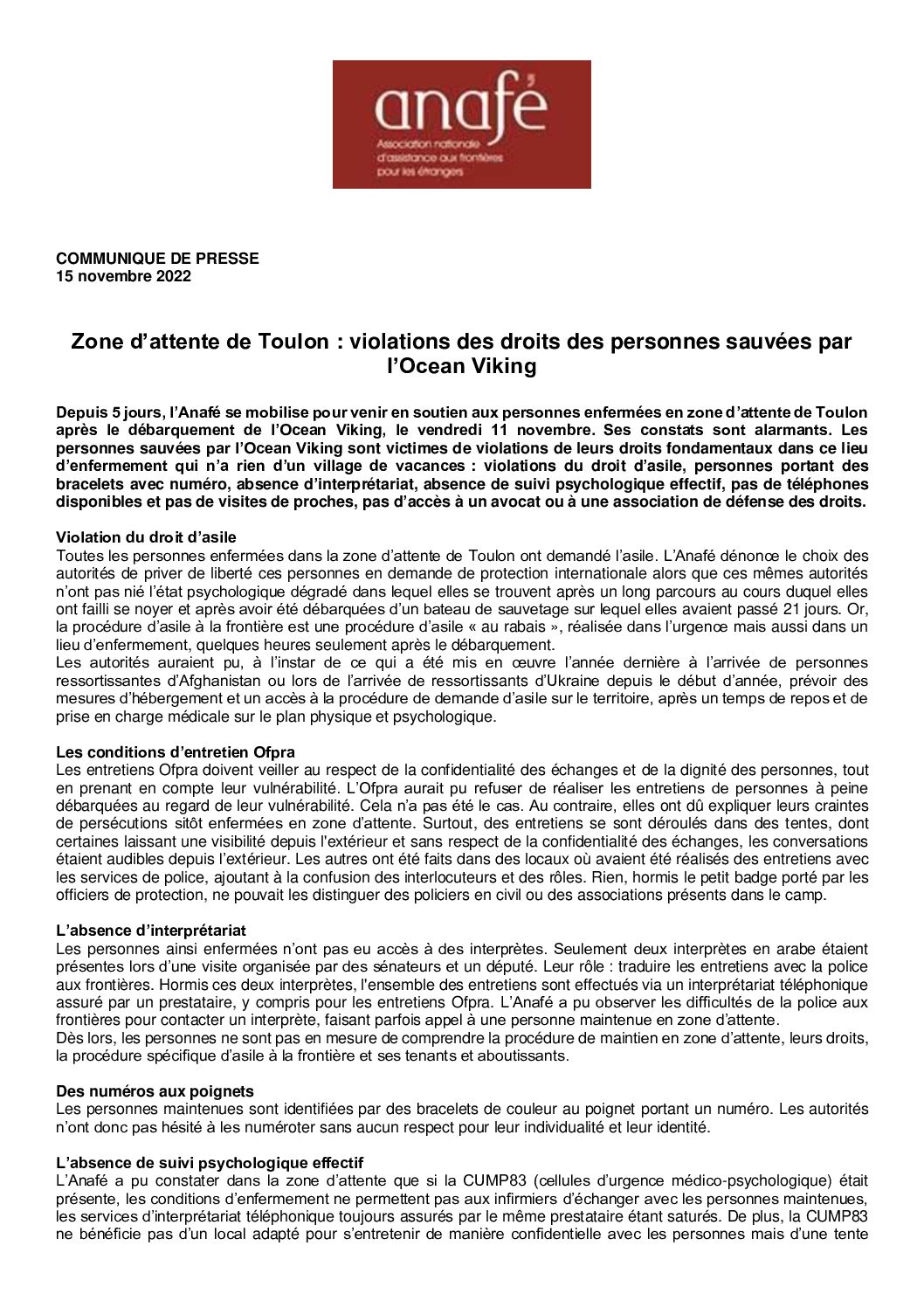 anafé
Association nationale d'assistance aux frontières pour les étrangers

COMMUNIQUE DE PRESSE
15 novembre 2022

Zone d'attente de Toulon : violations des droits des personnes sauvées par l'Ocean Viking

Depuis 5 jours, l'Anafé se mobilise pour venir en soutien aux personnes enfermées en zone d'attente de Toulon après le débarquement de l'Ocean Viking, le vendredi 11 novembre. Ses constats sont alarmants. Les personnes sauvées par l'Ocean Viking sont victimes de violations de leurs droits fondamentaux dans ce lieu d'enfermement qui n'a rien d'un village de vacances : violations du droit d'asile, personnes portant des bracelets avec numéro, absence d'interprétariat, absence de suivi psychologique effectif, pas de téléphones disponibles et pas de visites de proches, pas d'accès à un avocat ou à une association de défense des droits.

Violation du droit d'asile
Toutes les personnes enfermées dans la zone d'attente de Toulon ont demandé l'asile. L'Anafé dénonce le choix des autorités de priver de liberté ces personnes en demande de protection internationale alors que ces mêmes autorités n'ont pas nié l'état psychologique dégradé dans lequel elles se trouvent après un long parcours au cours duquel elles ont failli se noyer et après avoir été débarquées d'un bateau de sauvetage sur lequel elles avaient passé 21 jours. Or, la procédure d'asile à la frontière est une procédure d'asile « au rabais », réalisée dans l'urgence mais aussi dans un lieu d'enfermement, quelques heures seulement après le débarquement.
Les autorités auraient pu, à l'instar de ce qui a été mis en œuvre l'année dernière à l'arrivée de personnes ressortissantes d'Afghanistan ou lors de l'arrivée de ressortissants d'Ukraine depuis le début d'année, prévoir des mesures d'hébergement et un accès à la procédure de demande d'asile sur le territoire, après un temps de repos et de prise en charge médicale sur le plan physique et psychologique.

Les conditions d'entretien Ofpra
Les entretiens Ofpra doivent veiller au respect de la confidentialité des échanges et de la dignité des personnes, tout en prenant en compte leur vulnérabilité. L'Ofpra aurait pu refuser de réaliser les entretiens de personnes à peine débarquées au regard de leur vulnérabilité. Cela n'a pas été le cas. Au contraire, elles ont dû expliquer leurs craintes de persécutions sitôt enfermées en zone d'attente. Surtout, des entretiens se sont déroulés dans des tentes, dont certaines laissant une visibilité depuis l'extérieur et sans respect de la confidentialité des échanges, les conversations étaient audibles depuis l'extérieur. Les autres ont été faits dans des locaux où avaient été réalisés des entretiens avec les services de police, ajoutant à la confusion des interlocuteurs et des rôles. Rien, hormis le petit badge porté par les officiers de protection, ne pouvait les distinguer des policiers en civil ou des associations présents dans le camp.

L'absence d'interprétariat
Les personnes ainsi enfermées n'ont pas eu accès à des interprètes. Seulement deux interprètes en arabe étaient présentes lors d'une visite organisée par des sénateurs et un député. Leur rôle : traduire les entretiens avec la police aux frontières. Hormis ces deux interprètes, l'ensemble des entretiens sont effectués via un interprétariat téléphonique assuré par un prestataire, y compris pour les entretiens Ofpra. L'Anafé a pu observer les difficultés de la police aux frontières pour contacter un interprète, faisant parfois appel à une personne maintenue en zone d'attente.
Dès lors, les personnes ne sont pas en mesure de comprendre la procédure de maintien en zone d'attente, leurs droits, la procédure spécifique d'asile à la frontière et ses tenants et aboutissants.

Des numéros aux poignets
Les personnes maintenues sont identifiées par des bracelets de couleur au poignet portant un numéro. Les autorités n'ont donc pas hésité à les numéroter sans aucun respect pour leur individualité et leur identité.

L'absence de suivi psychologique effectif
L'Anafé a pu constater dans la zone d'attente que si la CUMP83 (cellules d'urgence médico-psychologique) était présente, les conditions d'enfermement ne permettent pas aux infirmiers d'échanger avec les personnes maintenues, les services d'interprétariat téléphonique toujours assurés par le même prestataire étant saturés. De plus, la CUMP83 ne bénéficie pas d'un local adapté pour s'entretenir de manière confidentielle avec les personnes mais d'une tente